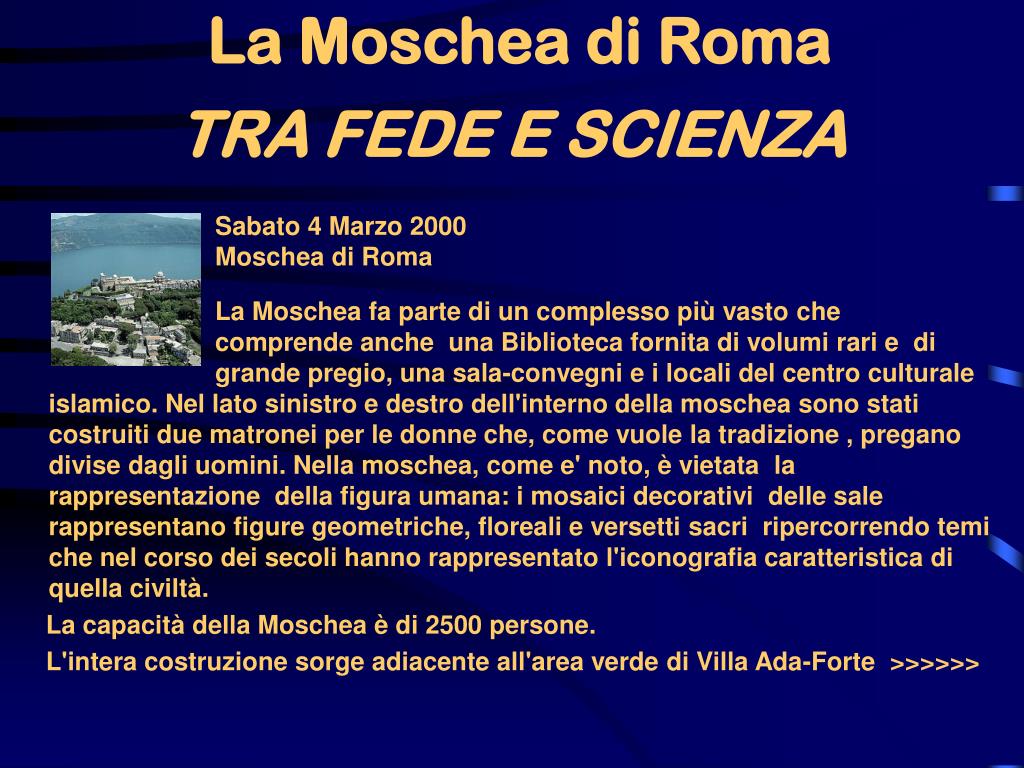 La Moschea di Roma
TRA FEDE E SCIENZA

Sabato 4 Marzo 2000
Moschea di Roma

La Moschea fa parte di un complesso più vasto che comprende anche una Biblioteca fornita di volumi rari e di grande pregio, una sala-convegni e i locali del centro culturale islamico. Nel lato sinistro e destro dell'interno della moschea sono stati costruiti due matronei per le donne che, come vuole la tradizione , pregano divise dagli uomini. Nella moschea, come e' noto, è vietata la rappresentazione della figura umana: i mosaici decorativi delle sale rappresentano figure geometriche, floreali e versetti sacri ripercorrendo temi che nel corso dei secoli hanno rappresentato l'iconografia caratteristica di quella civiltà.

La capacità della Moschea è di 2500 persone.

L'intera costruzione sorge adiacente all'area verde di Villa Ada-Forte >>>>>>